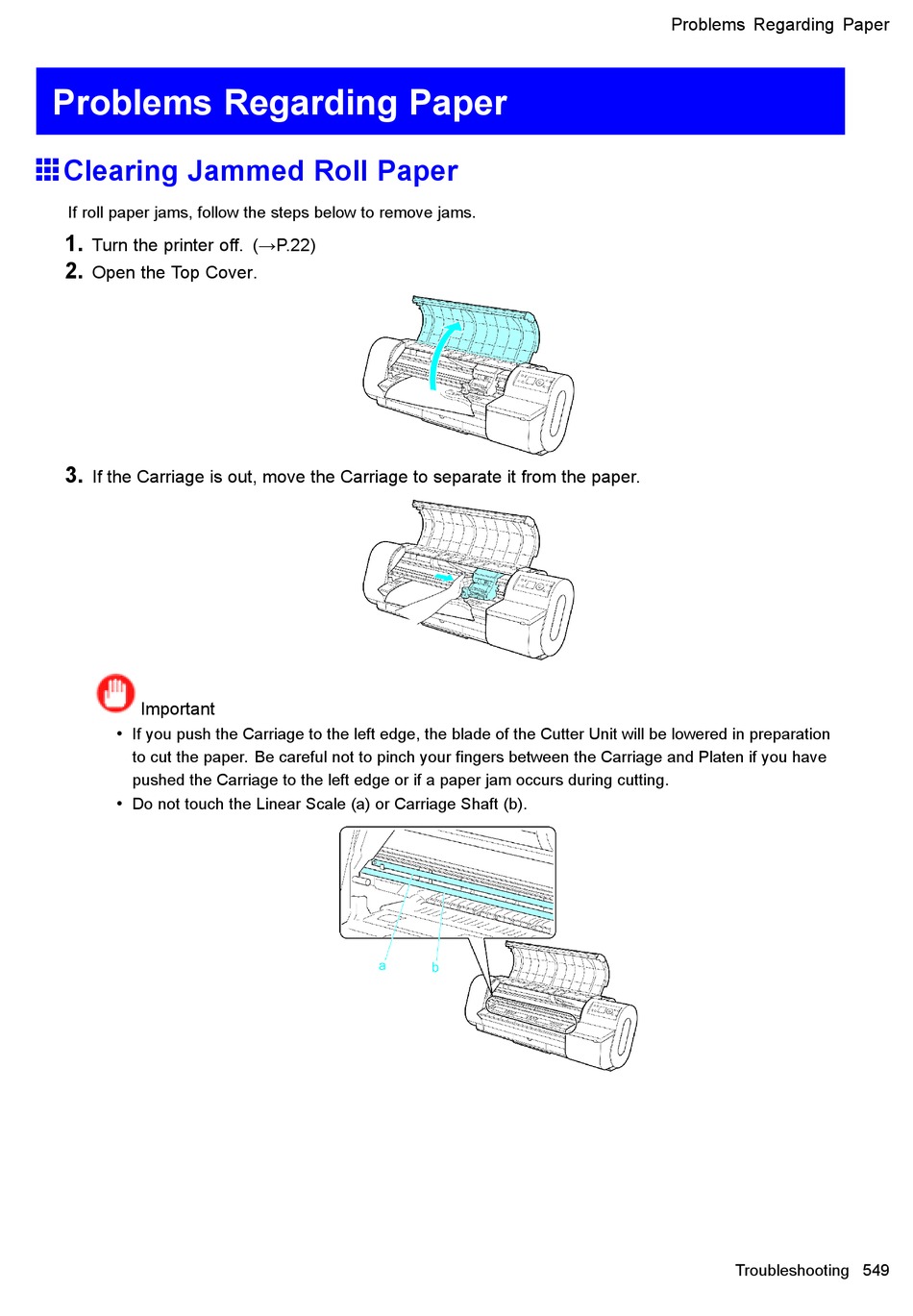 Problems Regarding Paper

Problems Regarding Paper

Clearing Jammed Roll Paper

If roll paper jams, follow the steps below to remove jams.

1. Turn the printer off. (→P.22)

2. Open the Top Cover.

3. If the Carriage is out, move the Carriage to separate it from the paper.

Important

• If you push the Carriage to the left edge, the blade of the Cutter Unit will be lowered in preparation to cut the paper. Be careful not to pinch your fingers between the Carriage and Platen if you have pushed the Carriage to the left edge or if a paper jam occurs during cutting.

• Do not touch the Linear Scale (a) or Carriage Shaft (b).

a

b

Troubleshooting 549